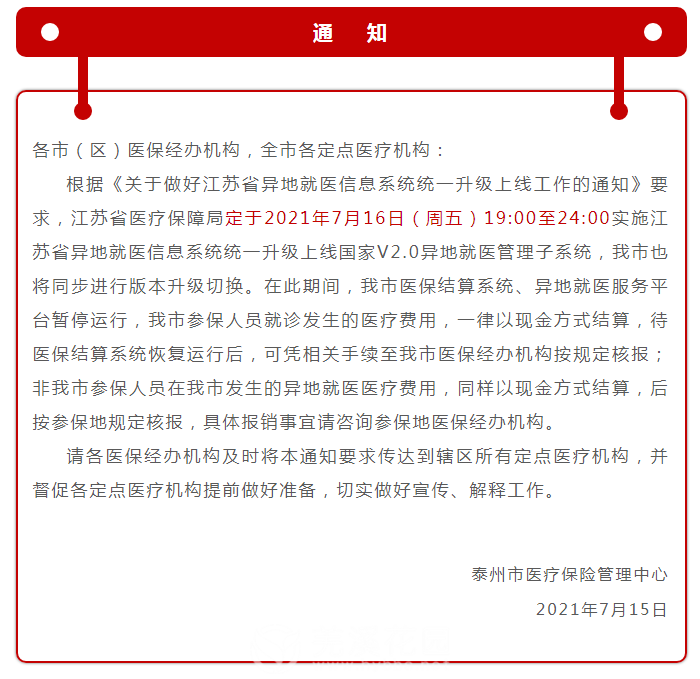 通 知

各市（区）医保经办机构，全市各定点医疗机构：

根据《关于做好江苏省异地就医信息系统统一升级上线工作的通知》要求，江苏省医疗保障局定于2021年7月16日（周五）19:00至24:00实施江苏省异地就医信息系统统一升级上线国家V2.0异地就医管理子系统，我市也将同步进行版本升级切换。在此期间，我市医保结算系统、异地就医服务平台暂停运行，我市参保人员就诊发生的医疗费用，一律以现金方式结算，待医保结算系统恢复运行后，可凭相关手续至我市医保经办机构按规定核报；非我市参保人员在我市发生的异地就医医疗费用，同样以现金方式结算，后按参保地规定核报，具体报销事宜请咨询参保地医保经办机构。

请各医保经办机构及时将本通知要求传达到辖区所有定点医疗机构，并督促各定点医疗机构提前做好准备，切实做好宣传、解释工作。

泰州市医疗保险管理中心

2021年7月15日